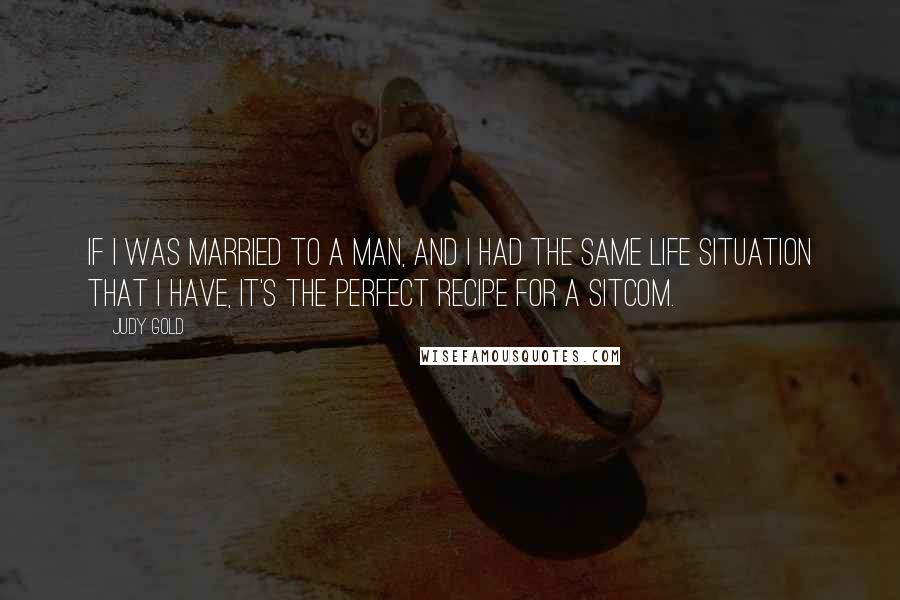 IF I WAS MARRIED TO A MAN, AND I HAD THE SAME LIFE SITUATION THAT I HAVE, IT'S THE PERFECT RECIPE FOR A SITCOM.

JUDY GOLD

WISEFAMOUSQUOTES.COM